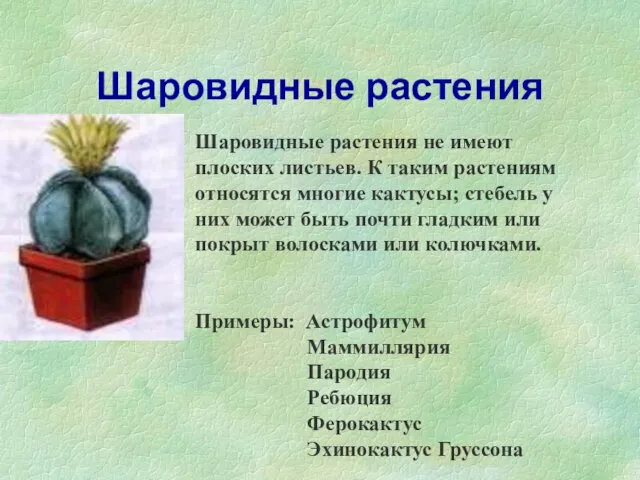 Шаровидные растения

Шаровидные растения не имеют плоских листьев. К таким растениям относятся многие кактусы; стебель у них может быть почти гладким или покрыт волосками или колючками.

Примеры: Астрофитум
Маммиллярия
Пародия
Ребюция
Ферокактус
Эхинокактус Груссона